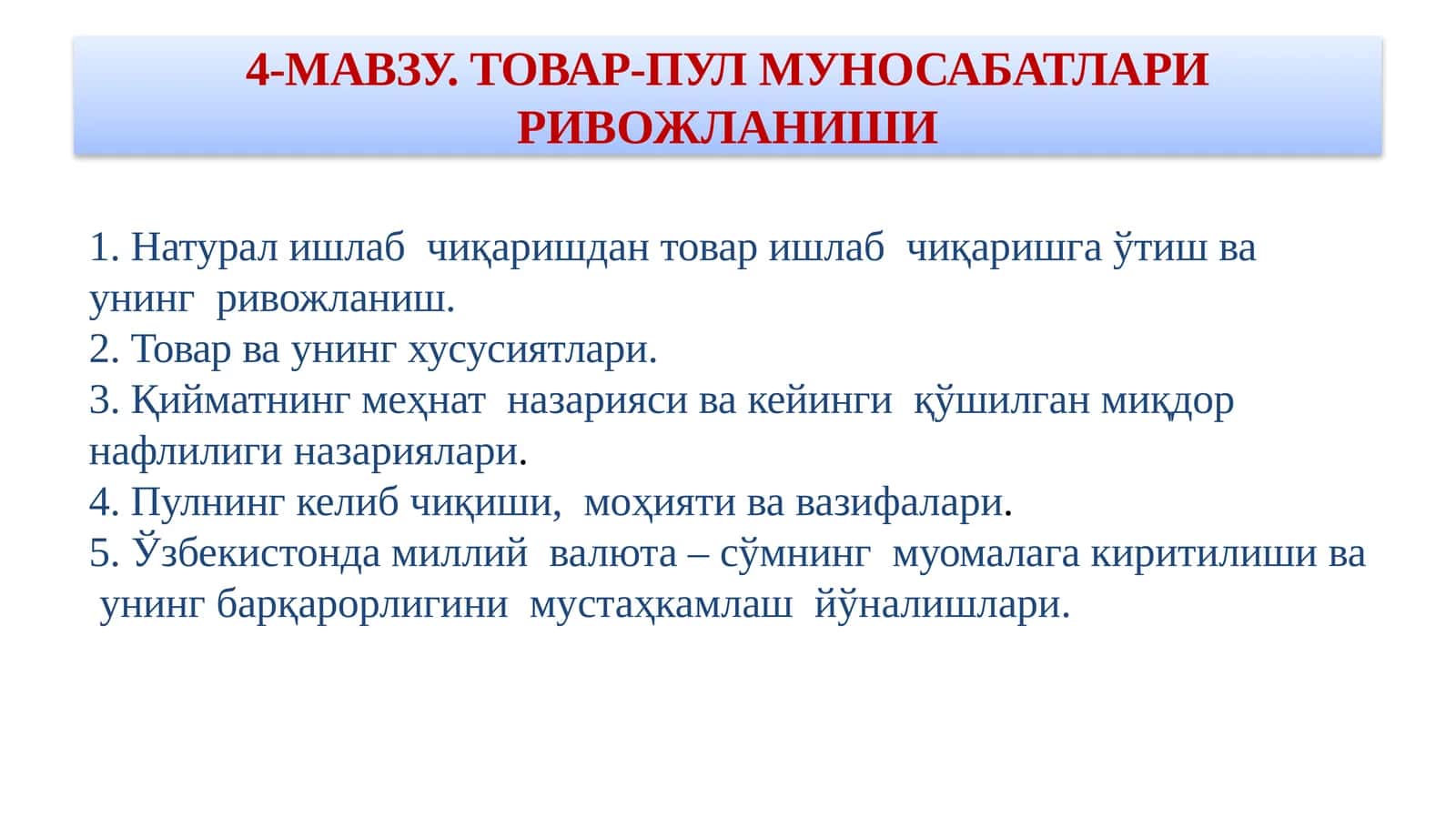 4-МАВЗУ. ТОВАР-ПУЛ МУНОСАБАТЛАРИ РИВОЖЛАНИШИ

1. Натурал ишлаб чиқаришдан товар ишлаб чиқаришга ўтиш ва унинг ривожланиш.
2. Товар ва унинг хусусиятлари.
3. Қийматнинг меҳнат назарияси ва кейинги қўшилган миқдор нафлилиги назариялари.
4. Пулнинг келиб чиқиши, моҳияти ва вазифалари.
5. Ўзбекистонда миллий валюта – сўмнинг муомалага киритилиши ва унинг барқарорлигини мустаҳкамлаш йўналишлари.